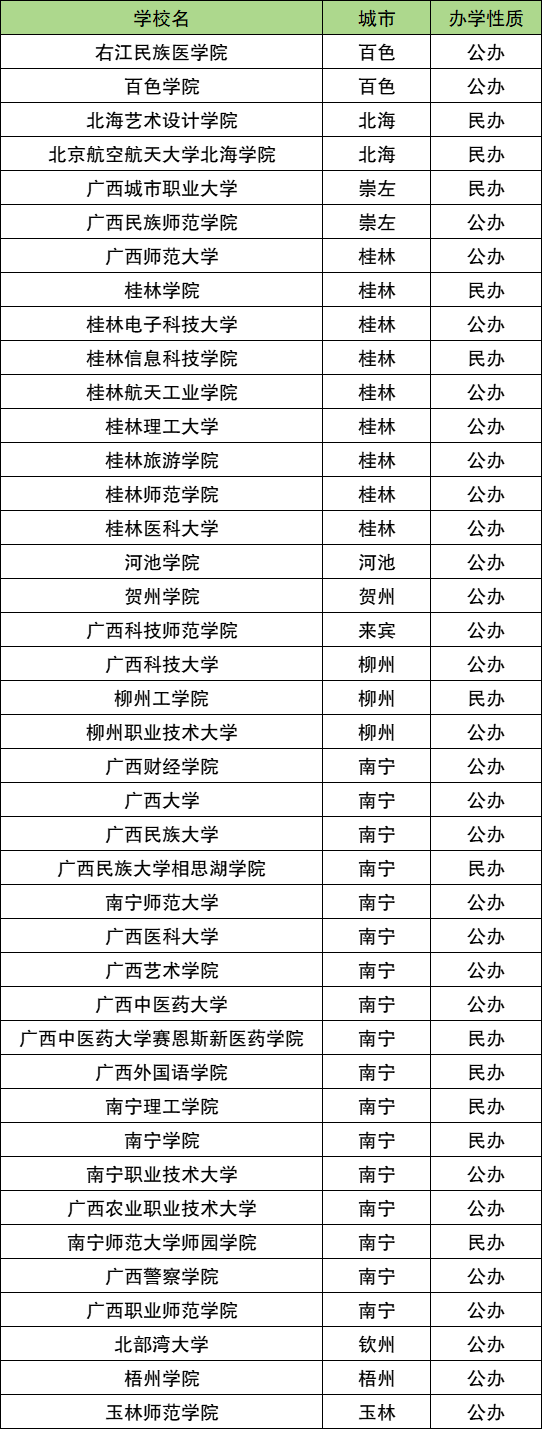 | 学校名 | 城市 | 办学性质 |
|---|---|---|
| 右江民族医学院 | 百色 | 公办 |
| 百色学院 | 百色 | 公办 |
| 北海艺术设计学院 | 北海 | 民办 |
| 北京航空航天大学北海学院 | 北海 | 民办 |
| 广西城市职业大学 | 崇左 | 民办 |
| 广西民族师范学院 | 崇左 | 公办 |
| 广西师范大学 | 桂林 | 公办 |
| 桂林学院 | 桂林 | 民办 |
| 桂林电子科技大学 | 桂林 | 公办 |
| 桂林信息科技学院 | 桂林 | 民办 |
| 桂林航天工业学院 | 桂林 | 公办 |
| 桂林理工大学 | 桂林 | 公办 |
| 桂林旅游学院 | 桂林 | 公办 |
| 桂林师范学院 | 桂林 | 公办 |
| 桂林医科大学 | 桂林 | 公办 |
| 河池学院 | 河池 | 公办 |
| 贺州学院 | 贺州 | 公办 |
| 广西科技师范学院 | 来宾 | 公办 |
| 广西科技大学 | 柳州 | 公办 |
| 柳州工学院 | 柳州 | 民办 |
| 柳州职业技术大学 | 柳州 | 公办 |
| 广西财经学院 | 南宁 | 公办 |
| 广西大学 | 南宁 | 公办 |
| 广西民族大学 | 南宁 | 公办 |
| 广西民族大学相思湖学院 | 南宁 | 民办 |
| 南宁师范大学 | 南宁 | 公办 |
| 广西医科大学 | 南宁 | 公办 |
| 广西艺术学院 | 南宁 | 公办 |
| 广西中医药大学 | 南宁 | 公办 |
| 广西中医药大学赛恩斯新医药学院 | 南宁 | 民办 |
| 广西外国语学院 | 南宁 | 民办 |
| 南宁理工学院 | 南宁 | 民办 |
| 南宁学院 | 南宁 | 民办 |
| 南宁职业技术大学 | 南宁 | 公办 |
| 广西农业职业技术大学 | 南宁 | 公办 |
| 南宁师范大学师园学院 | 南宁 | 民办 |
| 广西警察学院 | 南宁 | 公办 |
| 广西职业师范学院 | 南宁 | 公办 |
| 北部湾大学 | 钦州 | 公办 |
| 梧州学院 | 梧州 | 公办 |
| 玉林师范学院 | 玉林 | 公办 |